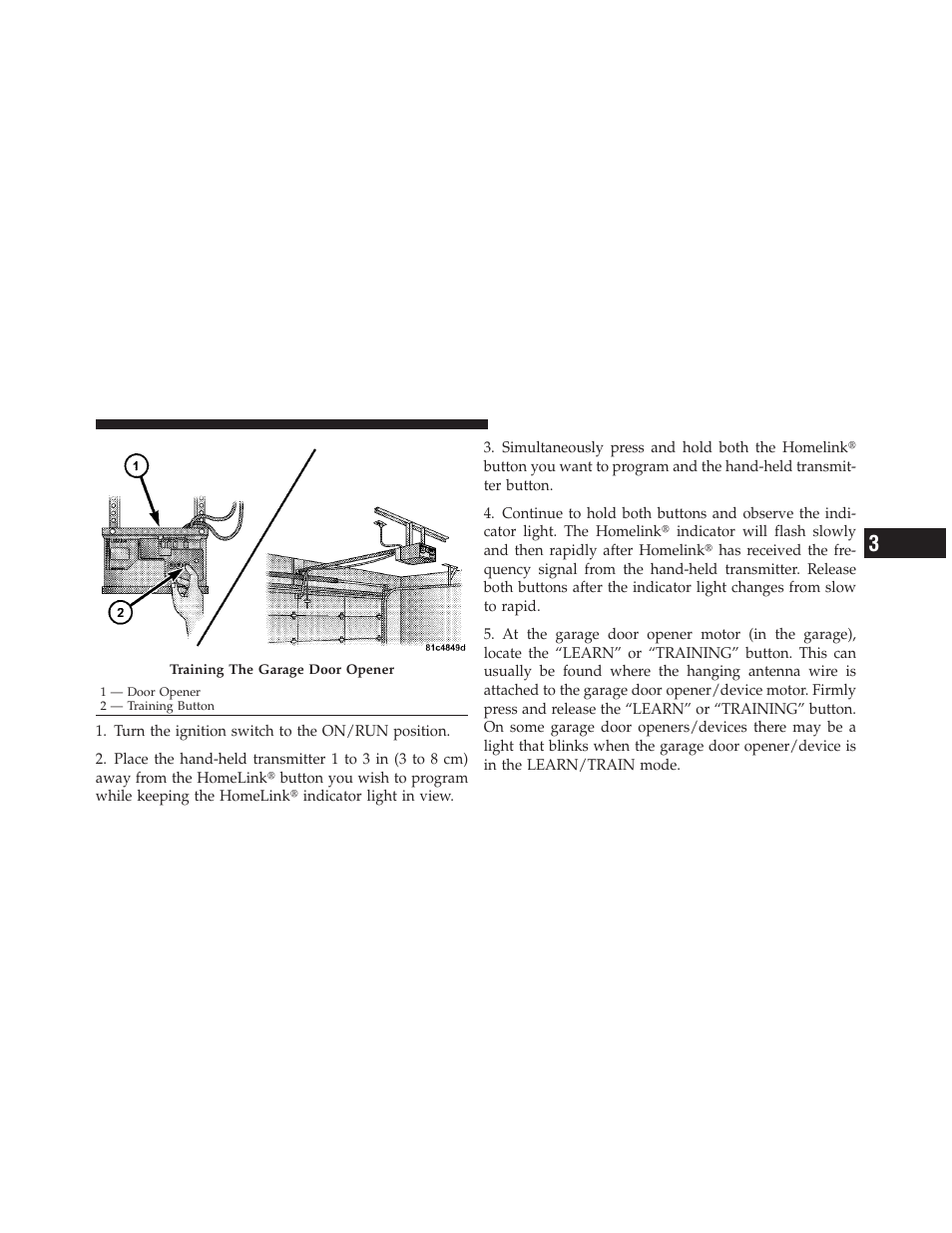 1

2

81c4849d

Training The Garage Door Opener

1 — Door Opener
2 — Training Button

1. Turn the ignition switch to the ON/RUN position.

2. Place the hand-held transmitter 1 to 3 in (3 to 8 cm) away from the HomeLink® button you wish to program while keeping the HomeLink® indicator light in view.

3. Simultaneously press and hold both the Homelink® button you want to program and the hand-held transmitter button.

4. Continue to hold both buttons and observe the indicator light. The Homelink® indicator will flash slowly and then rapidly after Homelink® has received the frequency signal from the hand-held transmitter. Release both buttons after the indicator light changes from slow to rapid.

5. At the garage door opener motor (in the garage), locate the “LEARN” or “TRAINING” button. This can usually be found where the hanging antenna wire is attached to the garage door opener/device motor. Firmly press and release the “LEARN” or “TRAINING” button. On some garage door openers/devices there may be a light that blinks when the garage door opener/device is in the LEARN/TRAIN mode.

3